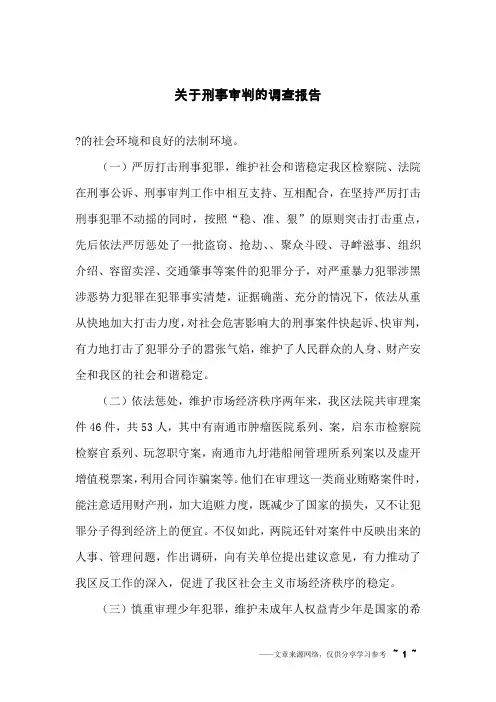 关于刑事审判的调查报告

?的社会环境和良好的法制环境。

（一）严厉打击刑事犯罪，维护社会和谐稳定我区检察院、法院在刑事公诉、刑事审判工作中相互支持、互相配合，在坚持严厉打击刑事犯罪不动摇的同时，按照“稳、准、狠”的原则突击打击重点，先后依法严厉惩处了一批盗窃、抢劫、、聚众斗殴、寻衅滋事、组织介绍、容留卖淫、交通肇事等案件的犯罪分子，对严重暴力犯罪涉黑涉恶势力犯罪在犯罪事实清楚，证据确凿、充分的情况下，依法从重从快地加大打击力度，对社会危害影响大的刑事案件快起诉、快审判，有力地打击了犯罪分子的嚣张气焰，维护了人民群众的人身、财产安全和我区的社会和谐稳定。

（二）依法惩处，维护市场经济秩序两年来，我区法院共审理案件46件，共53人，其中有南通市肿瘤医院系列、案，启东市检察院检察官系列、玩忽职守案，南通市九圩港船闸管理所系列案以及虚开增值税票案，利用合同诈骗案等。他们在审理这一类商业贿赂案件时，能注意适用财产刑，加大追赃力度，既减少了国家的损失，又不让犯罪分子得到经济上的便宜。不仅如此，两院还针对案件中反映出来的人事、管理问题，作出调研，向有关单位提出建议意见，有力推动了我区反工作的深入，促进了我区社会主义市场经济秩序的稳定。

（三）慎重审理少年犯罪，维护未成年人权益青少年是国家的希

——文章来源网络，仅供分享学习参考 ~ 1 ~